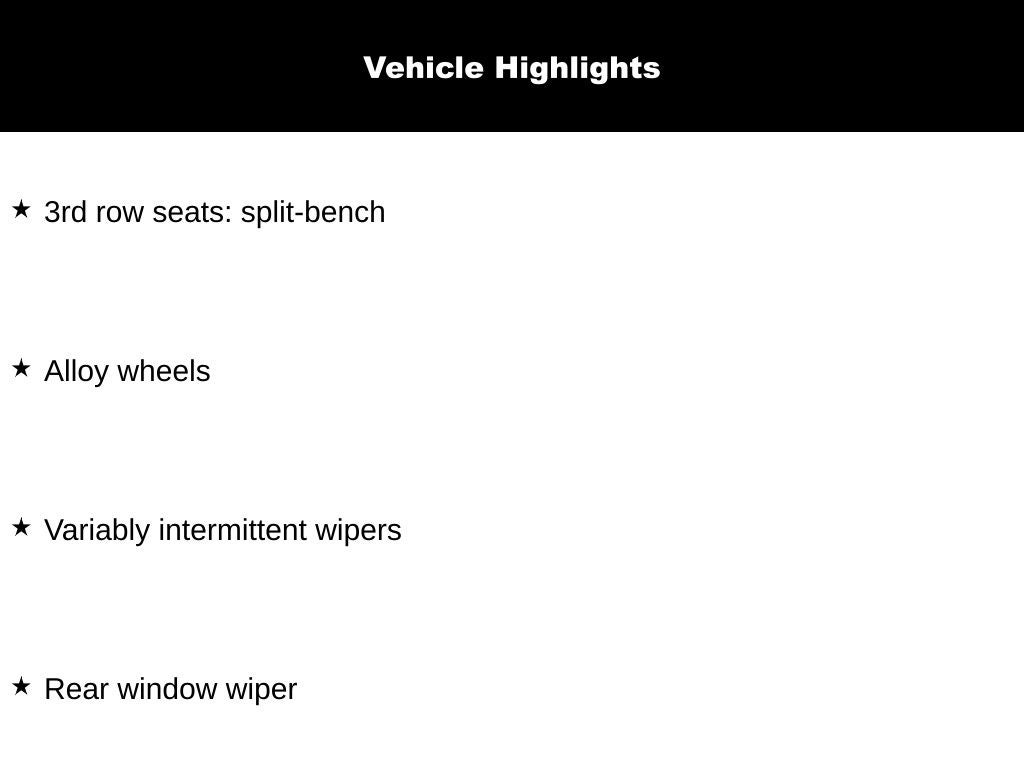 Vehicle Highlights

★ 3rd row seats: split-bench

★ Alloy wheels

★ Variably intermittent wipers

★ Rear window wiper